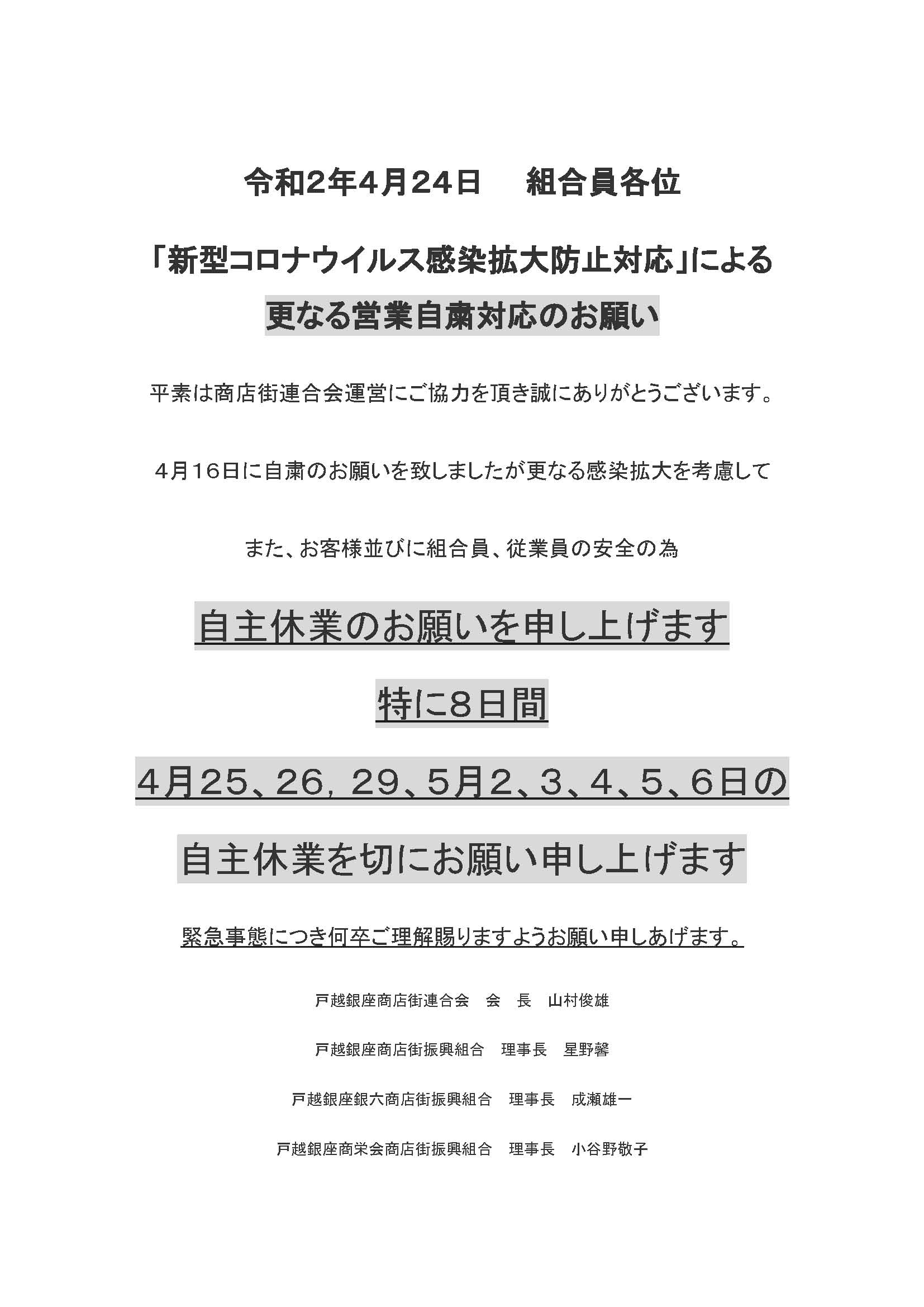 令和2年4月24日　組合員各位

「新型コロナウイルス感染拡大防止対応」による

更なる営業自粛対応のお願い

平素は商店街連合会運営にご協力を頂き誠にありがとうございます。

４月１６日に自粛のお願いを致しましたが更なる感染拡大を考慮して

また、お客様並びに組合員、従業員の安全の為

自主休業のお願いを申し上げます

特に8日間

4月25、26，29、5月2、3、4、5、6日の

自主休業を切にお願い申し上げます

緊急事態につき何卒ご理解賜りますようお願い申しあげます。

戸越銀座商店街連合会　会　長　山村俊雄

戸越銀座商店街振興組合　理事長　星野馨

戸越銀座銀六商店街振興組合　理事長　成瀬雄一

戸越銀座商栄会商店街振興組合　理事長　小谷野敬子